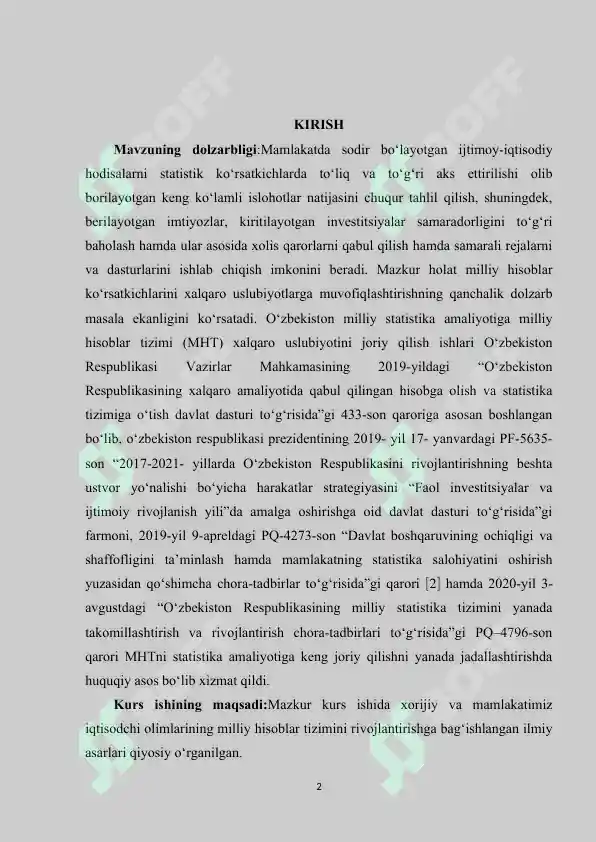 KIRISH

**Mavzuning dolzarbligi**:Mamlakatda sodir bo‘layotgan ijtimoy-iqtisodiy hodisalarni statistik ko‘rsatkichlarda to‘liq va to‘g‘ri aks ettirilishi olib borilayotgan keng ko‘lamli islohotlar natijasini chuqur tahlil qilish, shuningdek, berilayotgan imtiyozlar, kiritilayotgan investitsiyalar samaradorligini to‘g‘ri baholash hamda ular asosida xolis qarorlarni qabul qilish hamda samarali rejalarni va dasturlarini ishlab chiqish imkonini beradi. Mazkur holat milliy hisoblar ko‘rsatkichlarini xalqaro uslubiyotlarga muvofiqlashtirishning qanchalik dolzarb masala ekanligini ko‘rsatadi. O‘zbekiston milliy statistika amaliyotiga milliy hisoblar tizimi (MHT) xalqaro uslubiyotini joriy qilish ishlari O‘zbekiston Respublikasi Vazirlar Mahkamasining 2019-yildagi “O‘zbekiston Respublikasining xalqaro amaliyotida qabul qilingan hisobga olish va statistika tizimiga o‘tish davlat dasturi to‘g‘risida”gi 433-son qaroriga asosan boshlangan bo‘lib, o‘zbekiston respublikasi prezidentining 2019- yil 17- yanvardagi PF-5635-son “2017-2021- yillarda O‘zbekiston Respublikasini rivojlantirishning beshta ustvor yo‘nalishi bo‘yicha harakatlar strategiyasini “Faol investitsiyalar va ijtimoiy rivojlanish yili”da amalga oshirishga oid davlat dasturi to‘g‘risida”gi farmoni, 2019-yil 9-apreldagi PQ-4273-son “Davlat boshqaruvining ochiqligi va shaffofligini ta’minlash hamda mamlakatning statistika salohiyatini oshirish yuzasidan qo‘shimcha chora-tadbirlar to‘g‘risida”gi qarori [2] hamda 2020-yil 3-avgustdagi “O‘zbekiston Respublikasining milliy statistika tizimini yanada takomillashtirish va rivojlantirish chora-tadbirlari to‘g‘risida”gi PQ–4796-son qarori MHTni statistika amaliyotiga keng joriy qilishni yanada jadallashtirishda huquqiy asos bo‘lib xizmat qildi.

**Kurs ishining maqsadi:**Mazkur kurs ishida xorijiy va mamlakatimiz iqtisodchi olimlarining milliy hisoblar tizimini rivojlantirishga bag‘ishlangan ilmiy asarlari qiyosiy o‘rganilgan.

2